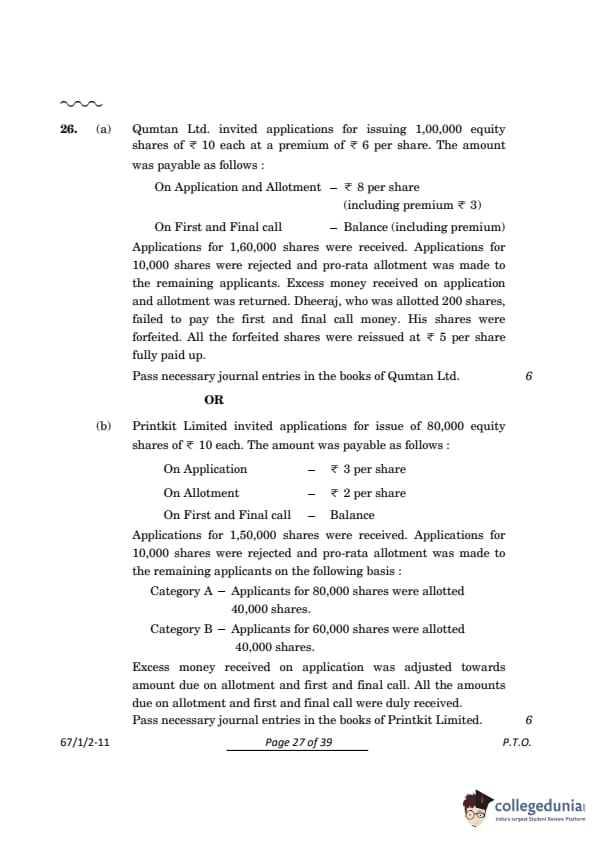 26. (a) Qumtan Ltd. invited applications for issuing 1,00,000 equity shares of ₹ 10 each at a premium of ₹ 6 per share. The amount was payable as follows :

On Application and Allotment – ₹ 8 per share (including premium ₹ 3)

On First and Final call – Balance (including premium)

Applications for 1,60,000 shares were received. Applications for 10,000 shares were rejected and pro-rata allotment was made to the remaining applicants. Excess money received on application and allotment was returned. Dheeraj, who was allotted 200 shares, failed to pay the first and final call money. His shares were forfeited. All the forfeited shares were reissued at ₹ 5 per share fully paid up.

Pass necessary journal entries in the books of Qumtan Ltd. 6

OR

(b) Printkit Limited invited applications for issue of 80,000 equity shares of ₹ 10 each. The amount was payable as follows :

On Application – ₹ 3 per share

On Allotment – ₹ 2 per share

On First and Final call – Balance

Applications for 1,50,000 shares were received. Applications for 10,000 shares were rejected and pro-rata allotment was made to the remaining applicants on the following basis :

Category A – Applicants for 80,000 shares were allotted 40,000 shares.

Category B – Applicants for 60,000 shares were allotted 40,000 shares.

Excess money received on application was adjusted towards amount due on allotment and first and final call. All the amounts due on allotment and first and final call were duly received.

Pass necessary journal entries in the books of Printkit Limited. 6

67/1/2-11 Page 27 of 39 P.T.O.

collegedunia
India's largest Student Review Platform